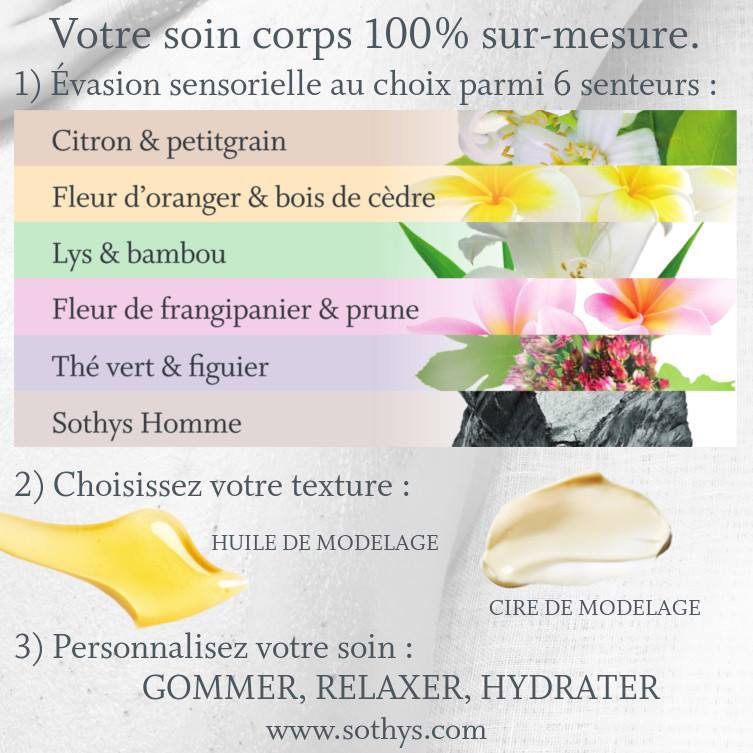 Votre soin corps 100% sur-mesure.

1) Évasion sensorielle au choix parmi 6 senteurs :

Citron & petitgrain

Fleur d'oranger & bois de cèdre

Lys & bambou

Fleur de frangipanier & prune

Thé vert & figuier

Sothys Homme

2) Choisissez votre texture :

HUILE DE MODELAGE

CIRE DE MODELAGE

3) Personnalisez votre soin :

GOMMER, RELAXER, HYDRATER

www.sothys.com